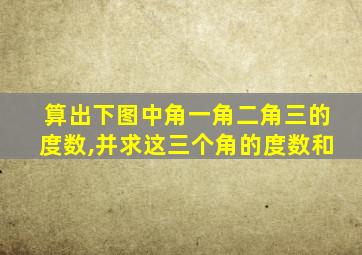 算出下图中角一角二角三的度数,并求这三个角的度数和